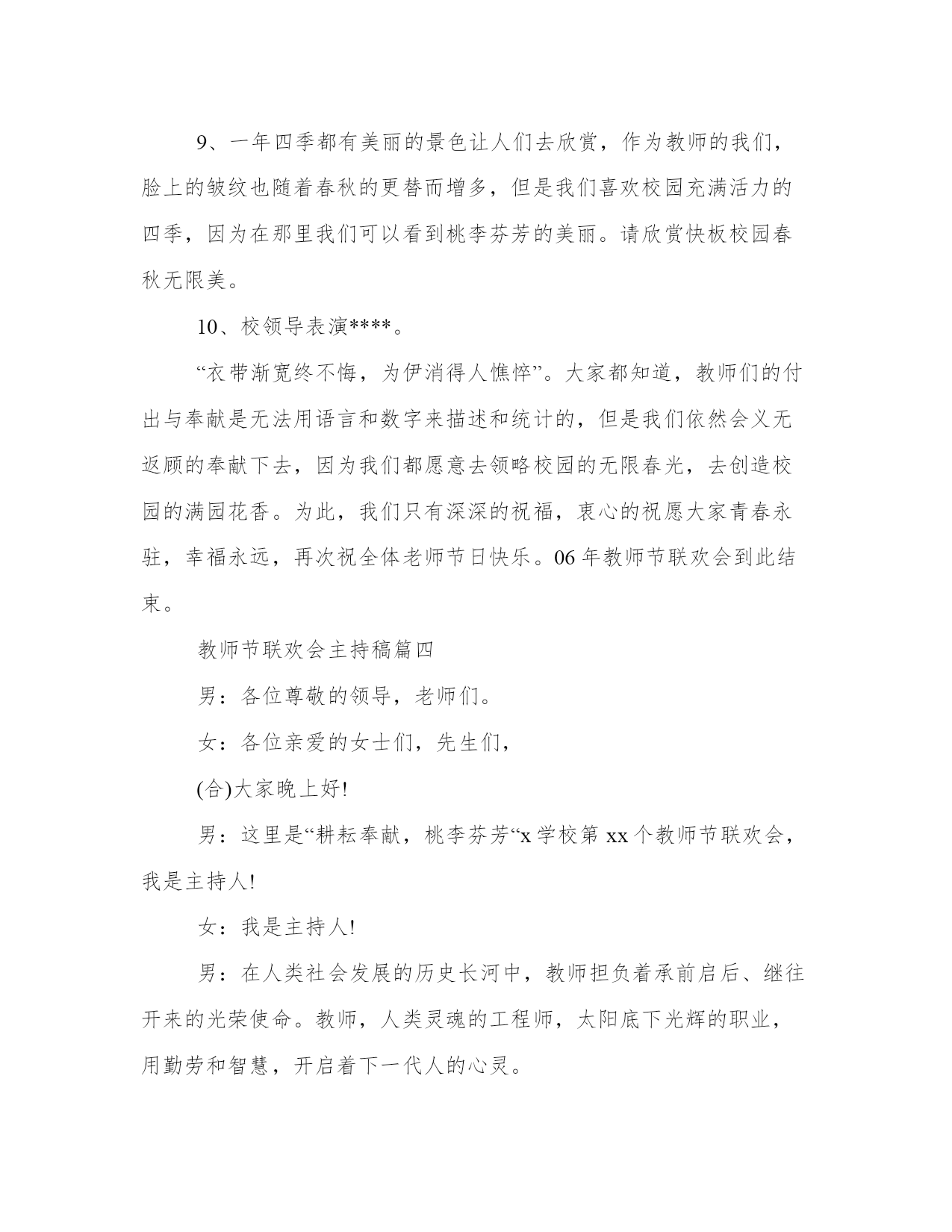 9、一年四季都有美丽的景色让人们去欣赏，作为教师的我们，脸上的皱纹也随着春秋的更替而增多，但是我们喜欢校园充满活力的四季，因为在那里我们可以看到桃李芬芳的美丽。请欣赏快板校园春秋无限美。

10、校领导表演****。

“衣带渐宽终不悔，为伊消得人憔悴”。大家都知道，教师们的付出与奉献是无法用语言和数字来描述和统计的，但是我们依然会义无返顾的奉献下去，因为我们都愿意去领略校园的无限春光，去创造校园的满园花香。为此，我们只有深深的祝福，衷心的祝愿大家青春永驻，幸福永远，再次祝全体老师节日快乐。06年教师节联欢会到此结束。

教师节联欢会主持稿篇四

男：各位尊敬的领导，老师们。

女：各位亲爱的女士们，先生们，

(合)大家晚上好!

男：这里是“耕耘奉献，桃李芬芳“x学校第xx个教师节联欢会，我是主持人!

女：我是主持人!

男：在人类社会发展的历史长河中，教师担负着承前启后、继往开来的光荣使命。教师，人类灵魂的工程师，太阳底下光辉的职业，用勤劳和智慧，开启着下一代人的心灵。